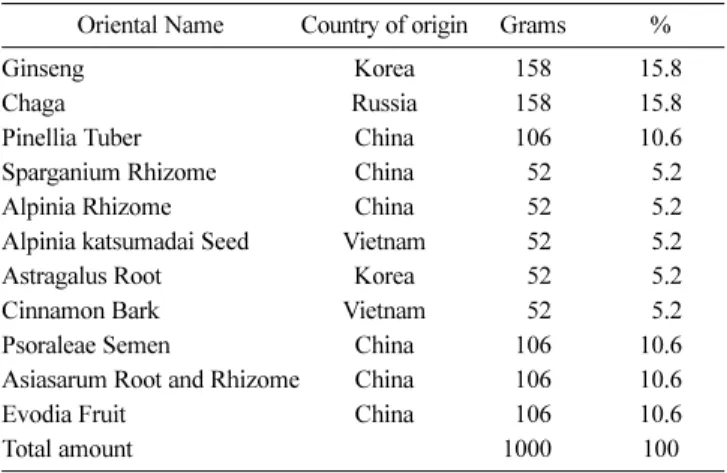 | Oriental Name | Country of origin | Grams | % |
|---|---|---|---|
| Ginseng | Korea | 158 | 15.8 |
| Chaga | Russia | 158 | 15.8 |
| Pinellia Tuber | China | 106 | 10.6 |
| Sparganium Rhizome | China | 52 | 5.2 |
| Alpinia Rhizome | China | 52 | 5.2 |
| Alpinia katsumadai Seed | Vietnam | 52 | 5.2 |
| Astragalus Root | Korea | 52 | 5.2 |
| Cinnamon Bark | Vietnam | 52 | 5.2 |
| Psoraleae Semen | China | 106 | 10.6 |
| Asiasarum Root and Rhizome | China | 106 | 10.6 |
| Evodia Fruit | China | 106 | 10.6 |
| Total amount | | 1000 | 100 |